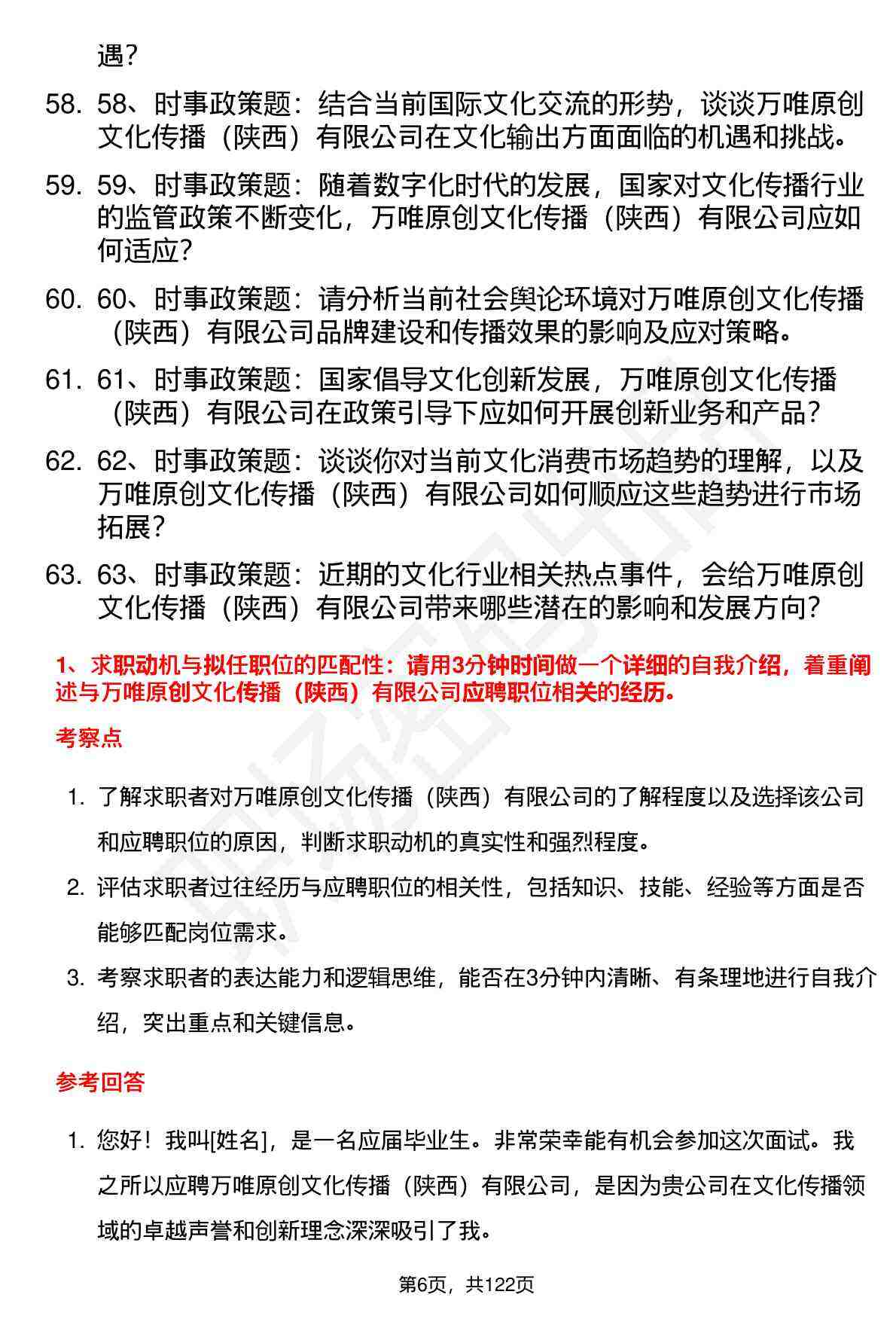 遇？

58. 58、时事政策题：结合当前国际文化交流的形势，谈谈万唯原创文化传播（陕西）有限公司在文化输出方面面临的机遇和挑战。

59. 59、时事政策题：随着数字化时代的发展，国家对文化传播行业的监管政策不断变化，万唯原创文化传播（陕西）有限公司应如何适应？

60. 60、时事政策题：请分析当前社会舆论环境对万唯原创文化传播（陕西）有限公司品牌建设和传播效果的影响及应对策略。

61. 61、时事政策题：国家倡导文化创新发展，万唯原创文化传播（陕西）有限公司在政策引导下应如何开展创新业务和产品？

62. 62、时事政策题：谈谈你对当前文化消费市场趋势的理解，以及万唯原创文化传播（陕西）有限公司如何顺应这些趋势进行市场拓展？

63. 63、时事政策题：近期的文化行业相关热点事件，会给万唯原创文化传播（陕西）有限公司带来哪些潜在的影响和发展方向？

1、求职动机与拟任职位的匹配性：请用3分钟时间做一个详细的自我介绍，着重阐述与万唯原创文化传播（陕西）有限公司应聘职位相关的经历。

考察点

1. 了解求职者对万唯原创文化传播（陕西）有限公司的了解程度以及选择该公司和应聘职位的原因，判断求职动机的真实性和强烈程度。

2. 评估求职者过往经历与应聘职位的相关性，包括知识、技能、经验等方面是否能够匹配岗位需求。

3. 考察求职者的表达能力和逻辑思维，能否在3分钟内清晰、有条理地进行自我介绍，突出重点和关键信息。

参考回答

1. 您好！我叫[姓名]，是一名应届毕业生。非常荣幸能有机会参加这次面试。我之所以应聘万唯原创文化传播（陕西）有限公司，是因为贵公司在文化传播领域的卓越声誉和创新理念深深吸引了我。

第6页，共122页